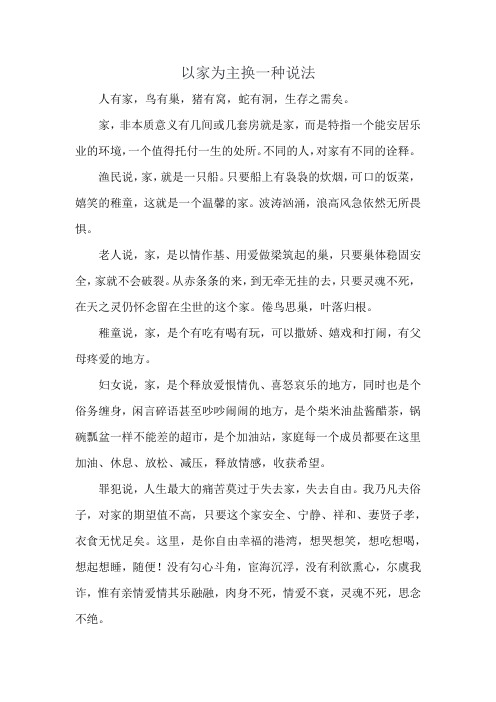 以家为主换一种说法

人有家，鸟有巢，猪有窝，蛇有洞，生存之需矣。

家，非本质意义有几间或几套房就是家，而是特指一个能安居乐业的环境，一个值得托付一生的处所。不同的人，对家有不同的诠释。

渔民说，家，就是一只船。只要船上有袅袅的炊烟，可口的饭菜，嬉笑的稚童，这就是一个温馨的家。波涛汹涌，浪高风急依然无所畏惧。

老人说，家，是以情作基、用爱做梁筑起的巢，只要巢体稳固安全，家就不会破裂。从赤条条的来，到无牵无挂的去，只要灵魂不死，在天之灵仍怀念留在尘世的这个家。倦鸟思巢，叶落归根。

稚童说，家，是个有吃有喝有玩，可以撒娇、嬉戏和打闹，有父母疼爱的地方。

妇女说，家，是个释放爱恨情仇、喜怒哀乐的地方，同时也是个俗务缠身，闲言碎语甚至吵吵闹闹的地方，是个柴米油盐酱醋茶，锅碗瓢盆一样不能差的超市，是个加油站，家庭每一个成员都要在这里加油、休息、放松、减压，释放情感，收获希望。

罪犯说，人生最大的痛苦莫过于失去家，失去自由。我乃凡夫俗子，对家的期望值不高，只要这个家安全、宁静、祥和、妻贤子孝，衣食无忧足矣。这里，是你自由幸福的港湾，想哭想笑，想吃想喝，想起想睡，随便！没有勾心斗角，宦海沉浮，没有利欲熏心，尔虞我诈，惟有亲情爱情其乐融融，肉身不死，情爱不衰，灵魂不死，思念不绝。